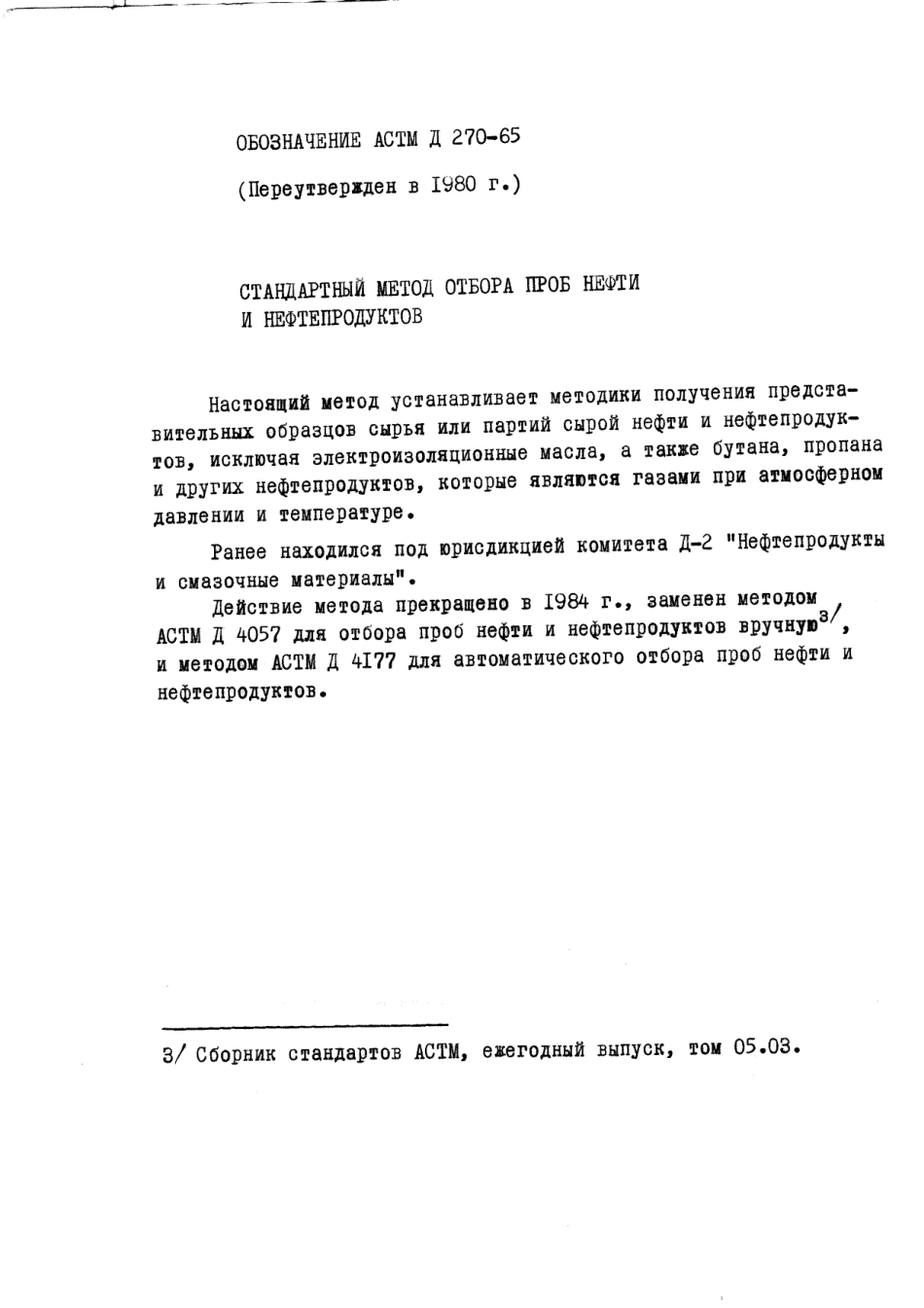 ОБОЗНАЧЕНИЕ АСТМ Д 270-65

(Переутвержден в 1980 г.)

СТАНДАРТНЫЙ МЕТОД ОТБОРА ПРОБ НЕФТИ И НЕФТЕПРОДУКТОВ

Настоящий метод устанавливает методики получения представительных образцов сырья или партий сырой нефти и нефтепродуктов, исключая электроизоляционные масла, а также бутана, пропана и других нефтепродуктов, которые являются газами при атмосферном давлении и температуре.

Ранее находился под юрисдикцией комитета Д-2 "Нефтепродукты и смазочные материалы".

Действие метода прекращено в 1984 г., заменен методом АСТМ Д 4057 для отбора проб нефти и нефтепродуктов вручную$^{3/}$, и методом АСТМ Д 4177 для автоматического отбора проб нефти и нефтепродуктов.

3/ Сборник стандартов АСТМ, ежегодный выпуск, том 05.03.